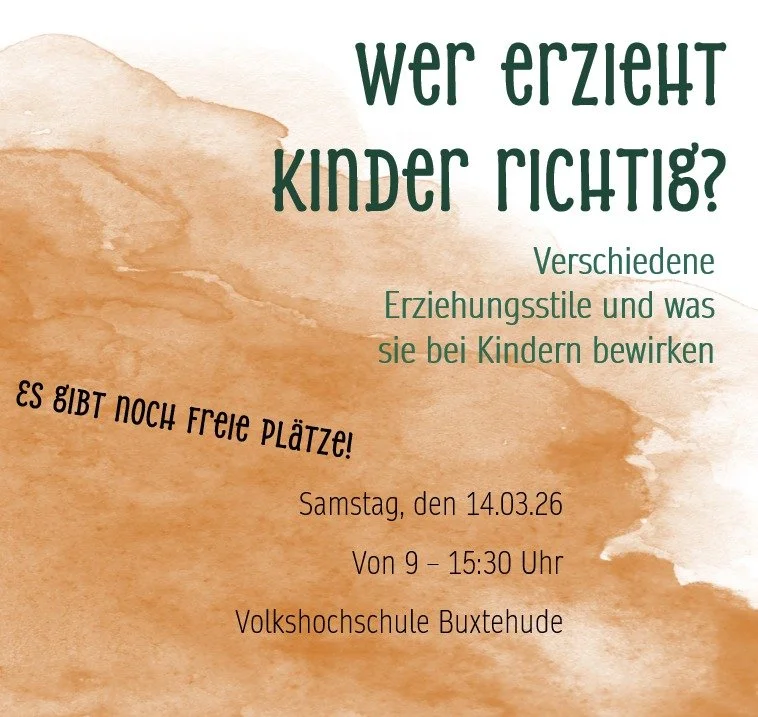 Wer erzieht Kinder richtig?

Verschiedene Erziehungsstile und was sie bei Kindern bewirken

Es gibt noch freie Plätze!

Samstag, den 14.03.26

Von 9 – 15:30 Uhr

Volkshochschule Buxtehude